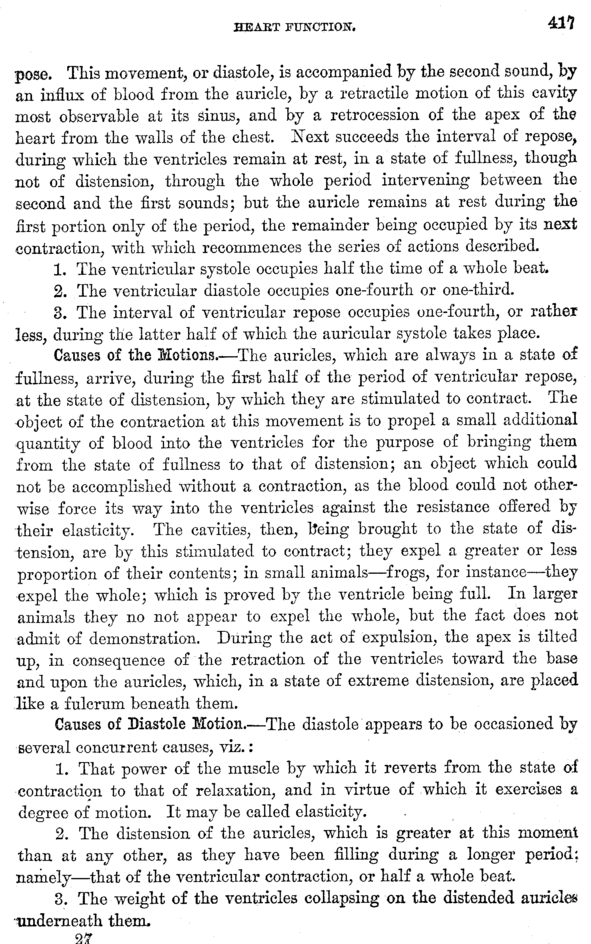 HEART FUNCTION. 417

pose. This movement, or diastole, is accompanied by the second sound, by an influx of blood from the auricle, by a retractile motion of this cavity most observable at its sinus, and by a retrocession of the apex of the heart from the walls of the chest. Next succeeds the interval of repose, during which the ventricles remain at rest, in a state of fullness, though not of distension, through the whole period intervening between the second and the first sounds; but the auricle remains at rest during the first portion only of the period, the remainder being occupied by its next contraction, with which recommences the series of actions described.

1. The ventricular systole occupies half the time of a whole beat.

2. The ventricular diastole occupies one-fourth or one-third.

3. The interval of ventricular repose occupies one-fourth, or rather less, during the latter half of which the auricular systole takes place.

Causes of the Motions.—The auricles, which are always in a state of fullness, arrive, during the first half of the period of ventricular repose, at the state of distension, by which they are stimulated to contract. The object of the contraction at this movement is to propel a small additional quantity of blood into the ventricles for the purpose of bringing them from the state of fullness to that of distension; an object which could not be accomplished without a contraction, as the blood could not otherwise force its way into the ventricles against the resistance offered by their elasticity. The cavities, then, being brought to the state of distension, are by this stimulated to contract; they expel a greater or less proportion of their contents; in small animals—frogs, for instance—they expel the whole; which is proved by the ventricle being full. In larger animals they no not appear to expel the whole, but the fact does not admit of demonstration. During the act of expulsion, the apex is tilted up, in consequence of the retraction of the ventricles toward the base and upon the auricles, which, in a state of extreme distension, are placed like a fulcrum beneath them.

Causes of Diastole Motion.—The diastole appears to be occasioned by several concurrent causes, viz.:

1. That power of the muscle by which it reverts from the state of contraction to that of relaxation, and in virtue of which it exercises a degree of motion. It may be called elasticity.

2. The distension of the auricles, which is greater at this moment than at any other, as they have been filling during a longer period; namely—that of the ventricular contraction, or half a whole beat.

3. The weight of the ventricles collapsing on the distended auricles underneath them.

27